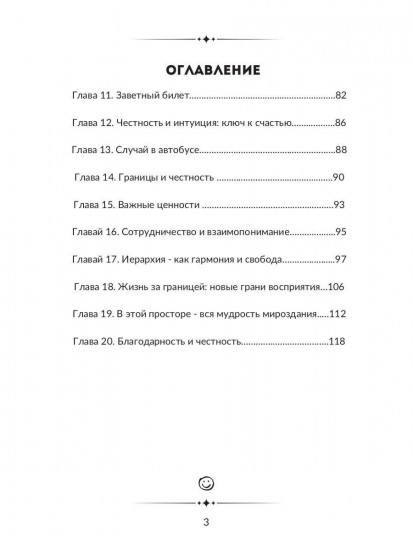 ОГЛАВЛЕНИЕ

Глава 11. Заветный билет 82

Глава 12. Честность и интуиция: ключ к счастью 86

Глава 13. Случай в автобусе 88

Глава 14. Границы и честность 90

Глава 15. Важные ценности 93

Главай 16. Сотрудничество и взаимопонимание 95

Главай 17. Иерархия - как гармония и свобода 97

Глава 18. Жизнь за границей: новые грани восприятия 106

Глава 19. В этой просторе - вся мудрость мироздания 112

Глава 20. Благодарность и честность 118

3